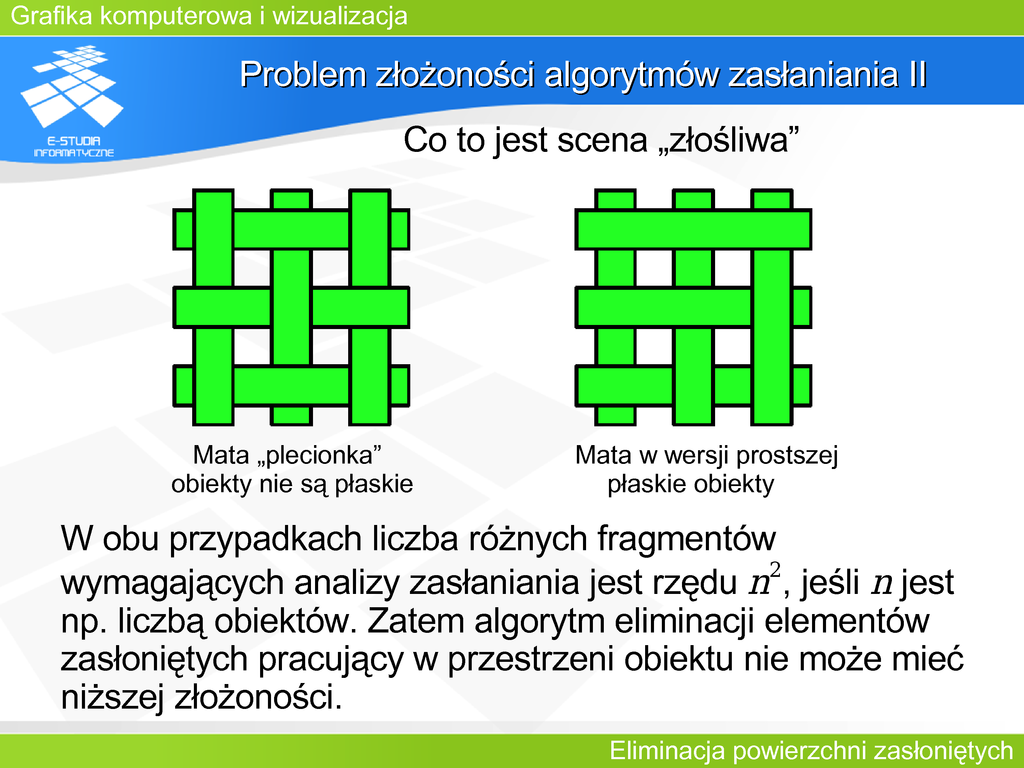 Grafika komputerowa i wizualizacja

E-STUDIA INFORMATYCZNE

Problem złożoności algorytmów zasłaniania II

Co to jest scena „złośliwa”

Mata „plecionka”
obiekty nie są płaskie

Mata w wersji prostszej
płaskie obiekty

W obu przypadkach liczba różnych fragmentów wymagających analizy zasłaniania jest rzędu $n^2$, jeśli $n$ jest np. liczbą obiektów. Zatem algorytm eliminacji elementów zasłoniętych pracujący w przestrzeni obiektu nie może mieć niższej złożoności.

Eliminacja powierzchni zasłoniętych